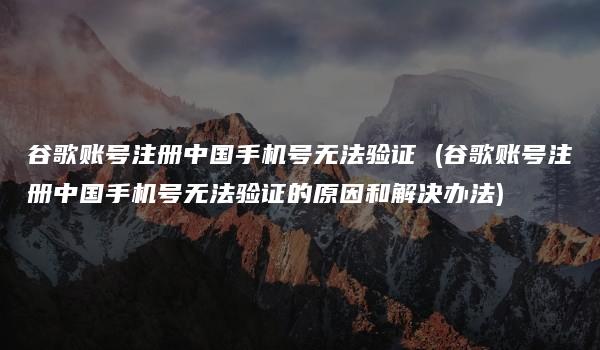 谷歌账号注册中国手机号无法验证（谷歌账号注册中国手机号无法验证的原因和解决办法)